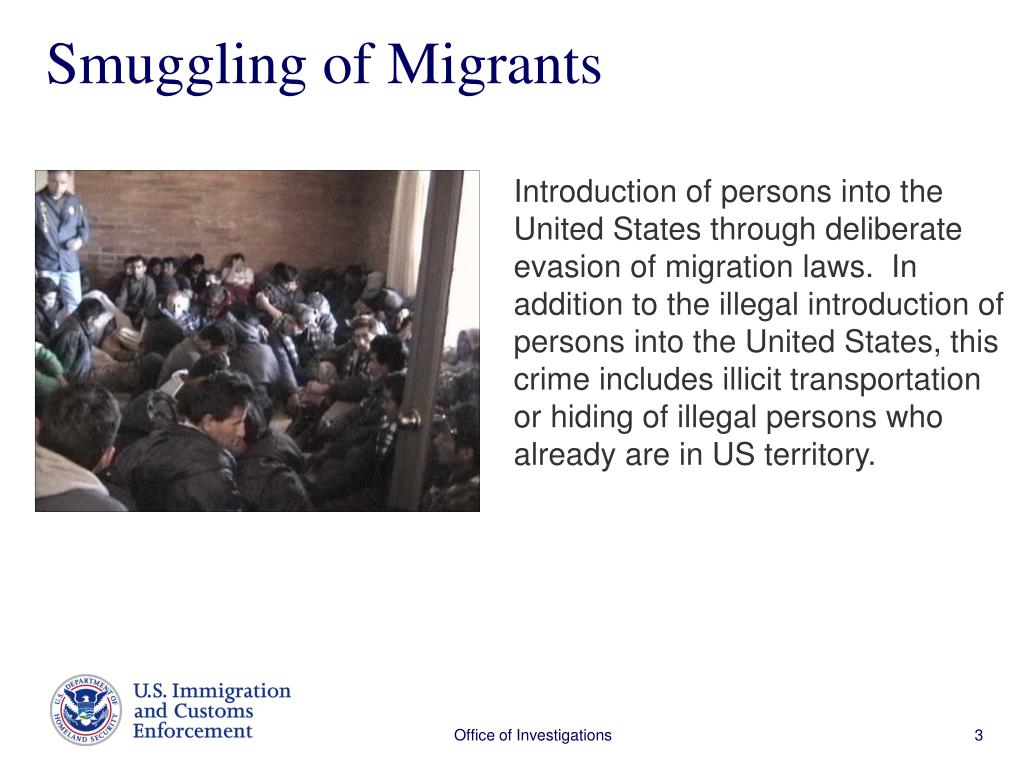 Smuggling of Migrants

Introduction of persons into the United States through deliberate evasion of migration laws.  In addition to the illegal introduction of persons into the United States, this crime includes illicit transportation or hiding of illegal persons who already are in US territory.

U.S. DEPARTMENT OF HOMELAND SECURITY

U.S. Immigration and Customs Enforcement

Office of Investigations

3